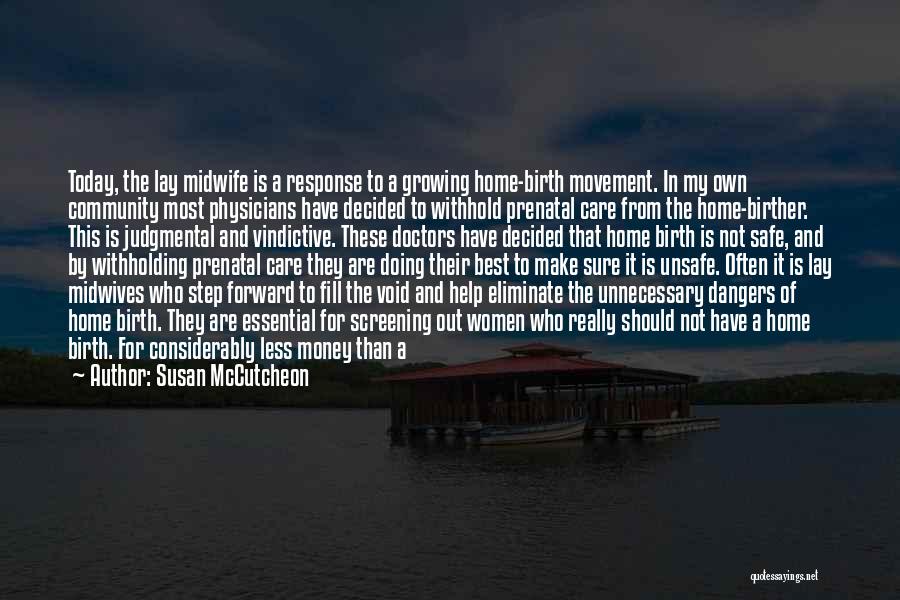 Today, the lay midwife is a response to a growing home-birth movement. In my own community most physicians have decided to withhold prenatal care from the home-birther. This is judgmental and vindictive. These doctors have decided that home birth is not safe, and by withholding prenatal care they are doing their best to make sure it is unsafe. Often it is lay midwives who step forward to fill the void and help eliminate the unnecessary dangers of home birth. They are essential for screening out women who really should not have a home birth. For considerably less money than a

— Author: Susan McCutcheon

quotessayings.net